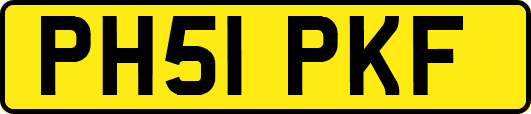 PH51 PKF